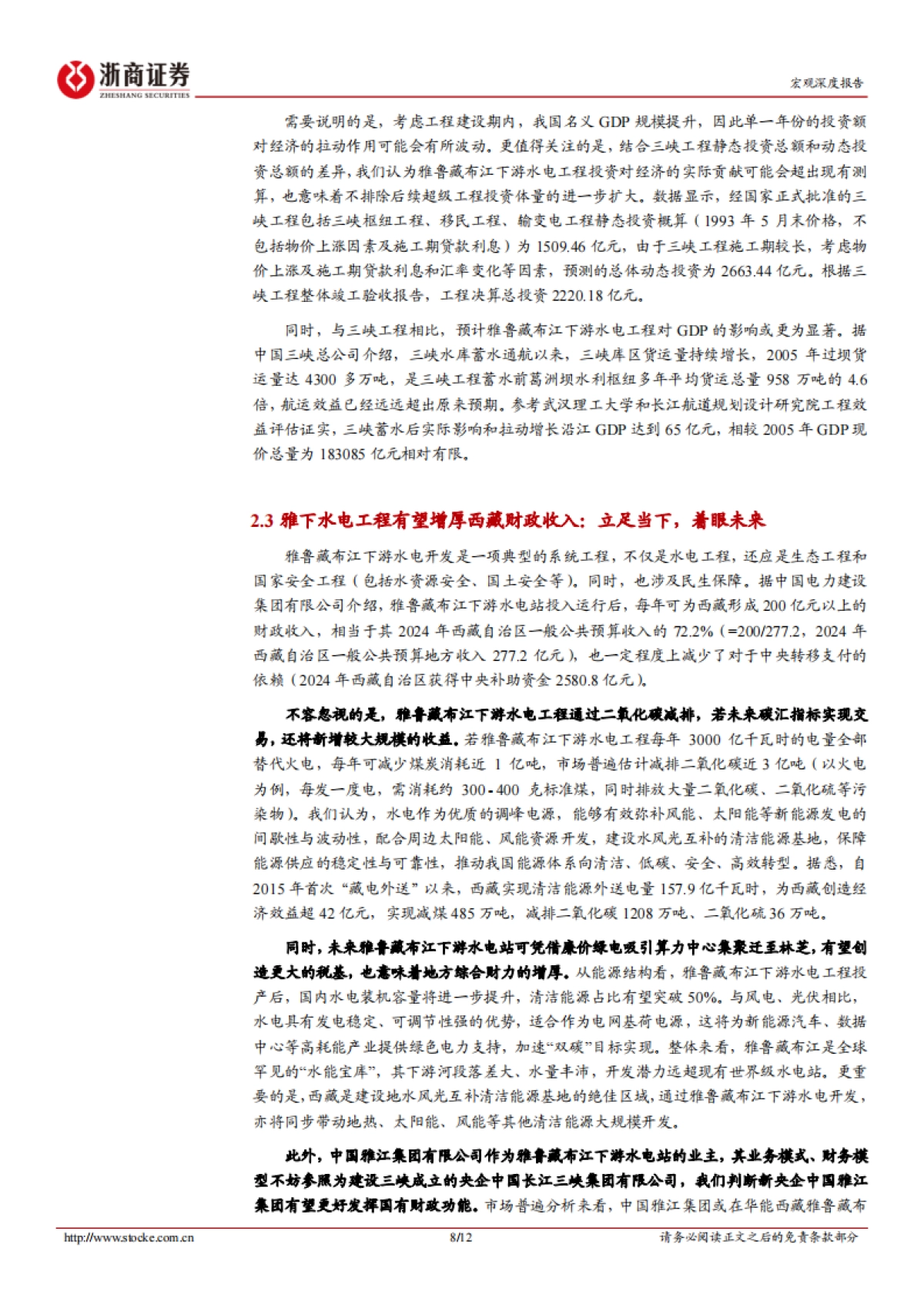 浙商证券
ZHESHANG SECURITIES

宏观深度报告

需要说明的是，考虑工程建设期内，我国名义 GDP 规模提升，因此单一年份的投资额对经济的拉动作用可能会有所波动。更值得关注的是，结合三峡工程静态投资总额和动态投资总额的差异，我们认为雅鲁藏布江下游水电工程投资对经济的实际贡献可能会超出现有测算，也意味着不排除后续超级工程投资体量的进一步扩大。数据显示，经国家正式批准的三峡工程包括三峡枢纽工程、移民工程、输变电工程静态投资概算（1993 年 5 月末价格，不包括物价上涨因素及施工期贷款利息）为 1509.46 亿元，由于三峡工程施工期较长，考虑物价上涨及施工期贷款利息和汇率变化等因素，预测的总体动态投资为 2663.44 亿元。根据三峡工程整体竣工验收报告，工程决算总投资 2220.18 亿元。

同时，与三峡工程相比，预计雅鲁藏布江下游水电工程对 GDP 的影响或更为显著。据中国三峡总公司介绍，三峡水库蓄水通航以来，三峡库区货运量持续增长，2005 年过坝货运量达 4300 多万吨，是三峡工程蓄水前葛洲坝水利枢纽多年平均货运总量 958 万吨的 4.6 倍，航运效益已经远远超出原来预期。参考武汉理工大学和长江航道规划设计研究院工程效益评估证实，三峡蓄水后实际影响和拉动增长沿江 GDP 达到 65 亿元，相较 2005 年 GDP 现价总量为 183085 亿元相对有限。

2.3 雅下水电工程有望增厚西藏财政收入：立足当下，着眼未来

雅鲁藏布江下游水电开发是一项典型的系统工程，不仅是水电工程，还应是生态工程和国家安全工程（包括水资源安全、国土安全等）。同时，也涉及民生保障。据中国电力建设集团有限公司介绍，雅鲁藏布江下游水电站投入运行后，每年可为西藏形成 200 亿元以上的财政收入，相当于其 2024 年西藏自治区一般公共预算收入的 72.2%（=200/277.2，2024 年西藏自治区一般公共预算地方收入 277.2 亿元），也一定程度上减少了对于中央转移支付的依赖（2024 年西藏自治区获得中央补助资金 2580.8 亿元）。

不容忽视的是，雅鲁藏布江下游水电工程通过二氧化碳减排，若未来碳汇指标实现交易，还将新增较大规模的收益。若雅鲁藏布江下游水电工程每年 3000 亿千瓦时的电量全部替代火电，每年可减少煤炭消耗近 1 亿吨，市场普遍估计减排二氧化碳近 3 亿吨（以火电为例，每发一度电，需消耗约 300-400 克标准煤，同时排放大量二氧化碳、二氧化硫等污染物）。我们认为，水电作为优质的调峰电源，能够有效弥补风能、太阳能等新能源发电的间歇性与波动性，配合周边太阳能、风能资源开发，建设水风光互补的清洁能源基地，保障能源供应的稳定性与可靠性，推动我国能源体系向清洁、低碳、安全、高效转型。据悉，自 2015 年首次“藏电外送”以来，西藏实现清洁能源外送电量 157.9 亿千瓦时，为西藏创造经济效益超 42 亿元，实现减煤 485 万吨，减排二氧化碳 1208 万吨、二氧化硫 36 万吨。

同时，未来雅鲁藏布江下游水电站可凭借廉价绿电吸引算力中心集聚迁至林芝，有望创造更大的税基，也意味着地方综合财力的增厚。从能源结构看，雅鲁藏布江下游水电工程投产后，国内水电装机容量将进一步提升，清洁能源占比有望突破 50%。与风电、光伏相比，水电具有发电稳定、可调节性强的优势，适合作为电网基荷电源，这将为新能源汽车、数据中心等高耗能产业提供绿色电力支持，加速“双碳”目标实现。整体来看，雅鲁藏布江是全球罕见的“水能宝库”，其下游河段落差大、水量丰沛，开发潜力远超现有世界级水电站。更重要的是，西藏是建设地水风光互补清洁能源基地的绝佳区域，通过雅鲁藏布江下游水电开发，亦将同步带动地热、太阳能、风能等其他清洁能源大规模开发。

此外，中国雅江集团有限公司作为雅鲁藏布江下游水电站的业主，其业务模式、财务模型不妨参照为建设三峡成立的央企中国长江三峡集团有限公司，我们判断新央企中国雅江集团有望更好发挥国有财政功能。市场普遍分析来看，中国雅江集团或在华能西藏雅鲁藏布

http://www.stocke.com.cn 8/12 请务必阅读正文之后的免责条款部分